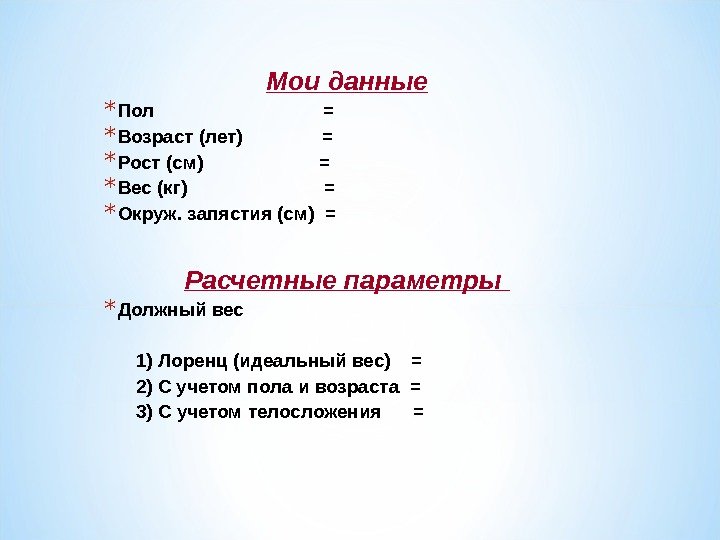 Мои данные

* Пол =
* Возраст (лет) =
* Рост (см) =
* Вес (кг) =
* Окруж. запястия (см) =

Расчетные параметры

* Должный вес

1) Лоренц (идеальный вес) =
2) С учетом пола и возраста =
3) С учетом телосложения =